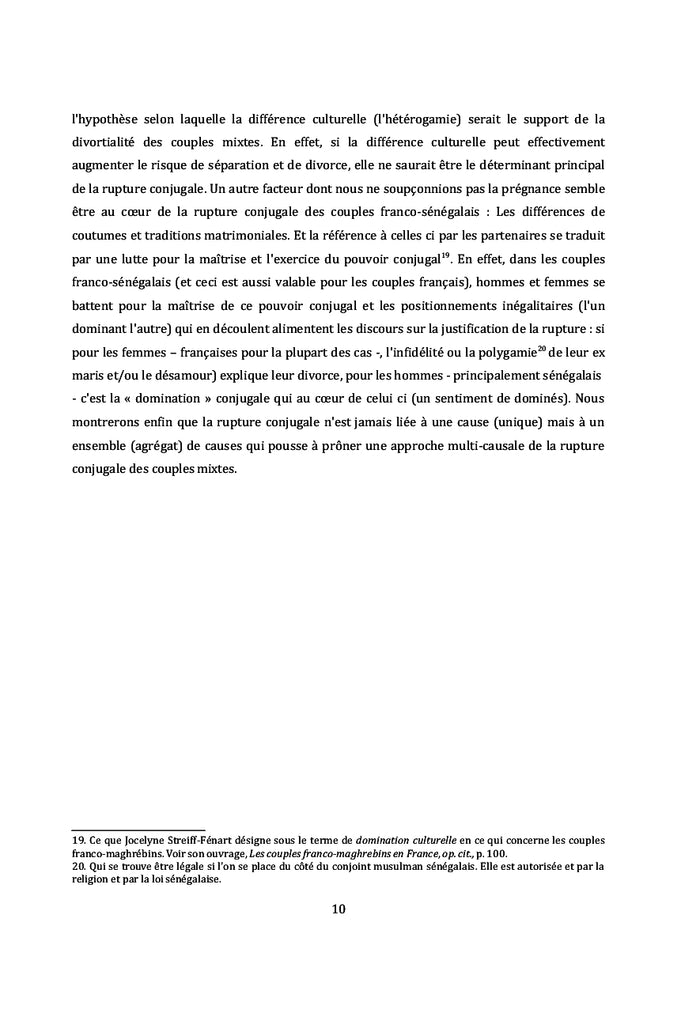 l'hypothèse selon laquelle la différence culturelle (l'hétérogamie) serait le support de la divortialité des couples mixtes. En effet, si la différence culturelle peut effectivement augmenter le risque de séparation et de divorce, elle ne saurait être le déterminant principal de la rupture conjugale. Un autre facteur dont nous ne soupçonnions pas la prégnance semble être au cœur de la rupture conjugale des couples franco-sénégalais : Les différences de coutumes et traditions matrimoniales. Et la référence à celles ci par les partenaires se traduit par une lutte pour la maîtrise et l'exercice du pouvoir conjugal$^{19}$. En effet, dans les couples franco-sénégalais (et ceci est aussi valable pour les couples français), hommes et femmes se battent pour la maîtrise de ce pouvoir conjugal et les positionnements inégalitaires (l'un dominant l'autre) qui en découlent alimentent les discours sur la justification de la rupture : si pour les femmes – françaises pour la plupart des cas -, l'infidélité ou la polygamie$^{20}$ de leur ex maris et/ou le désamour) explique leur divorce, pour les hommes - principalement sénégalais - c'est la « domination » conjugale qui au cœur de celui ci (un sentiment de dominés). Nous montrerons enfin que la rupture conjugale n'est jamais liée à une cause (unique) mais à un ensemble (agrégat) de causes qui pousse à prôner une approche multi-causale de la rupture conjugale des couples mixtes.

19. Ce que Jocelyne Streiff-Fénart désigne sous le terme de domination culturelle en ce qui concerne les couples franco-maghrébins. Voir son ouvrage, Les couples franco-maghrebins en France, op. cit., p. 100.
20. Qui se trouve être légale si l'on se place du côté du conjoint musulman sénégalais. Elle est autorisée et par la religion et par la loi sénégalaise.

10